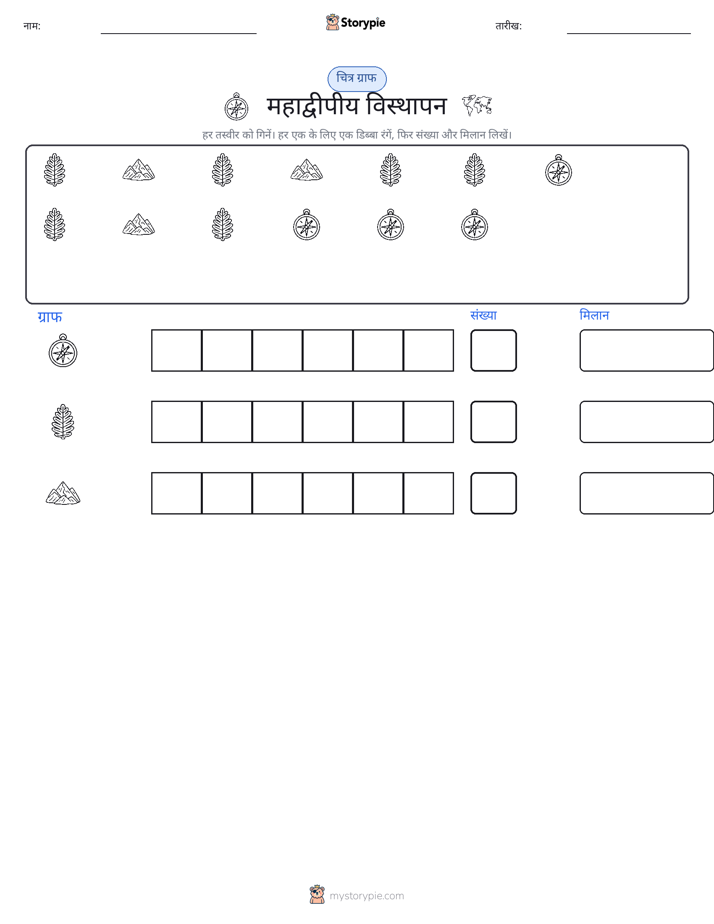 नाम: ____ Storypie तारीख: ____

चित्र ग्राफ

महाद्वीपीय विस्थापन

हर तस्वीर को गिनें। हर एक के लिए एक डिब्बा रंगें, फिर संख्या और मिलान लिखें।

ग्राफ

संख्या

मिलान

mystorypie.com